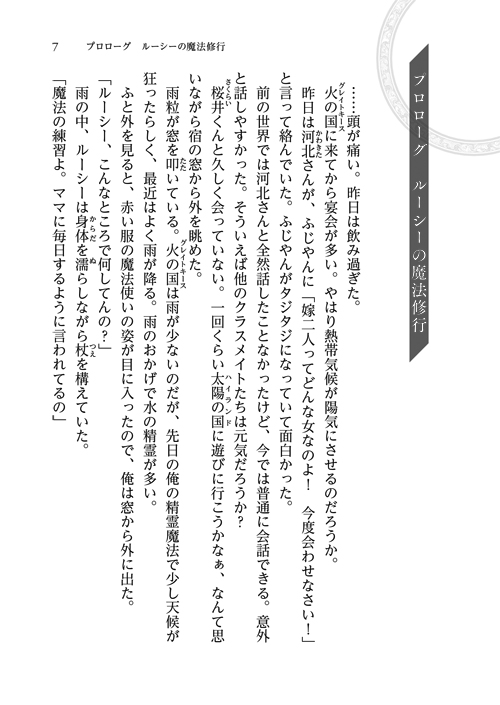 7　プロローグ　ルーシーの魔法修行

プロローグ　ルーシーの魔法修行

……頭が痛い。昨日は飲み過ぎた。

火の国（グレイトキース）に来てから宴会が多い。やはり熱帯気候が陽気にさせるのだろうか。

昨日は河北（かわきた）さんが、ふじやんに「嫁二人ってどんな女なのよ！　今度会わせなさい！」と言って絡んでいた。ふじやんがタジタジになっていて面白かった。

前の世界では河北さんと全然話したことなかったけど、今では普通に会話できる。意外と話しやすかった。そういえば他のクラスメイトたちは元気だろうか？

桜井（さくらい）くんと久しく会っていない。一回くらい太陽の国（ハイランド）に遊びに行こうかなぁ、なんて思いながら宿の窓から外を眺めた。

雨粒が窓を叩（たた）いている。火の国（グレイトキース）は雨が少ないのだが、先日の俺の精霊魔法で少し天候が狂ったらしく、最近はよく雨が降る。雨のおかげで水の精霊が多い。

ふと外を見ると、赤い服の魔法使いの姿が目に入ったので、俺は窓から外に出た。

「ルーシー、こんなところで何してんの？」

雨の中、ルーシーは身体（からだ）を濡（ぬ）らしながら杖（つえ）を構えていた。

「魔法の練習よ。ママに毎日するように言われてるの」